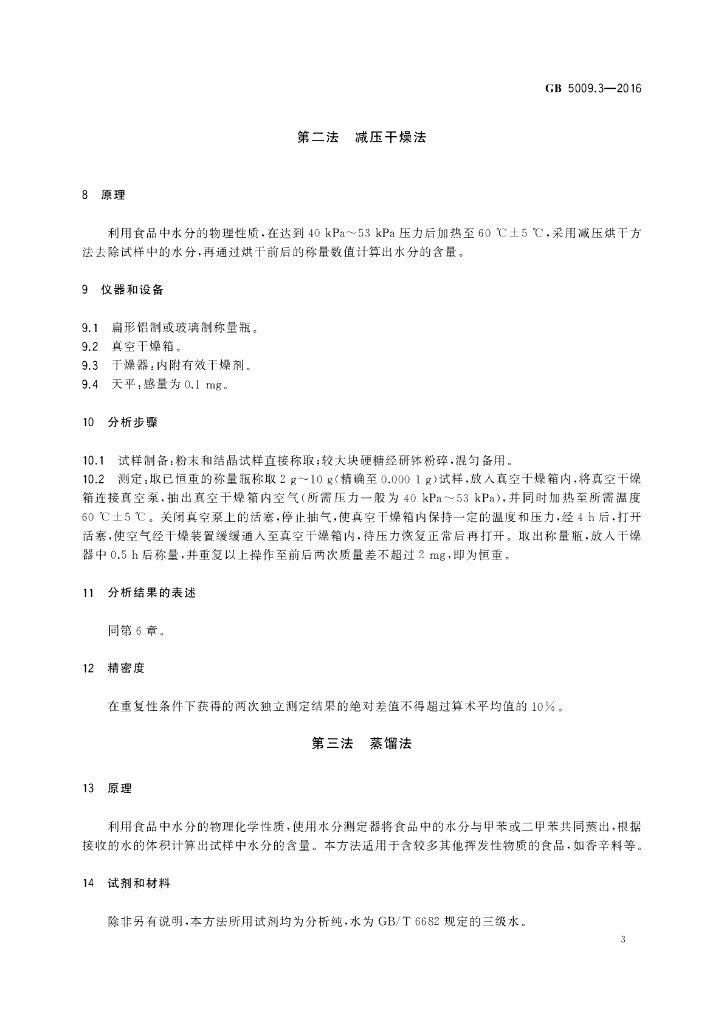 GB 5009.3—2016

第二法　减压干燥法

8　原理

利用食品中水分的物理性质，在达到 40 kPa～53 kPa 压力后加热至 60 ℃±5 ℃，采用减压烘干方法去除试样中的水分，再通过烘干前后的称量数值计算出水分的含量。

9　仪器和设备

9.1　扁形铝制或玻璃制称量瓶。
9.2　真空干燥箱。
9.3　干燥器：内附有效干燥剂。
9.4　天平：感量为 0.1 mg。

10　分析步骤

10.1　试样制备：粉末和结晶试样直接称取；较大块硬糖经研钵粉碎，混匀备用。
10.2　测定：取已恒重的称量瓶称取 2 g～10 g（精确至 0.000 1 g）试样，放入真空干燥箱内，将真空干燥箱连接真空泵，抽出真空干燥箱内空气（所需压力一般为 40 kPa～53 kPa），并同时加热至所需温度 60 ℃±5 ℃。关闭真空泵上的活塞，停止抽气，使真空干燥箱内保持一定的温度和压力，经 4 h 后，打开活塞，使空气经干燥装置缓缓通入至真空干燥箱内，待压力恢复正常后再打开。取出称量瓶，放入干燥器中 0.5 h 后称量，并重复以上操作至前后两次质量差不超过 2 mg，即为恒重。

11　分析结果的表述

同第 6 章。

12　精密度

在重复性条件下获得的两次独立测定结果的绝对差值不得超过算术平均值的 10%。

第三法　蒸馏法

13　原理

利用食品中水分的物理化学性质，使用水分测定器将食品中的水分与甲苯或二甲苯共同蒸出，根据接收的水的体积计算出试样中水分的含量。本方法适用于含较多其他挥发性物质的食品，如香辛料等。

14　试剂和材料

除非另有说明，本方法所用试剂均为分析纯，水为 GB/T 6682 规定的三级水。

3